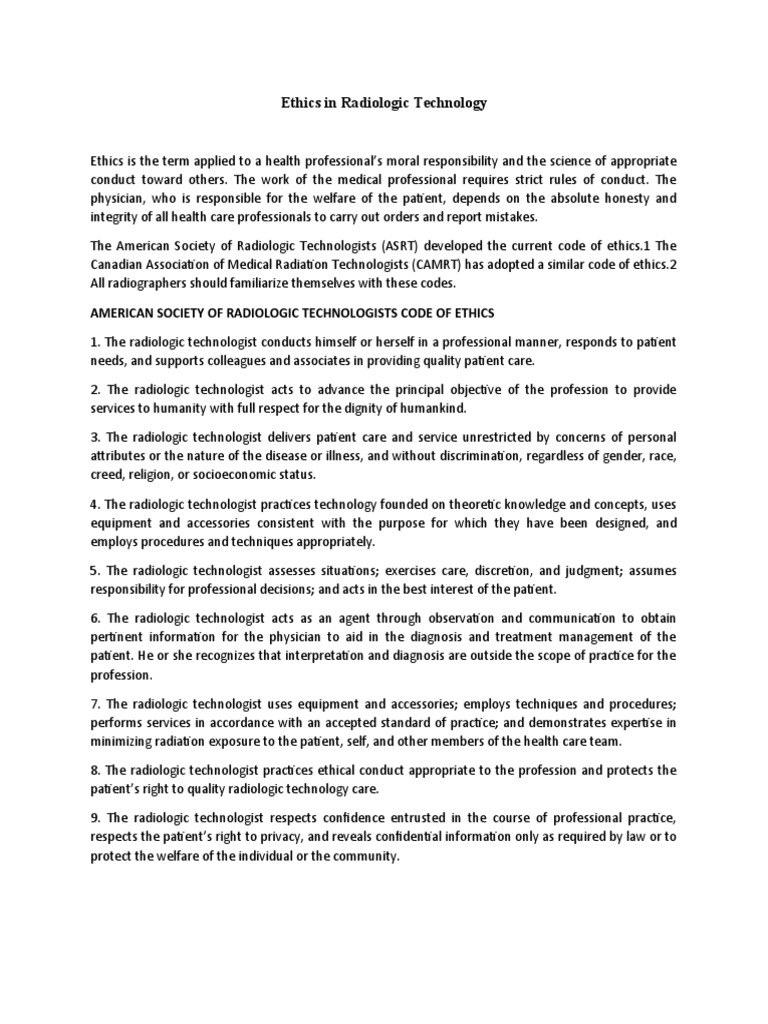 Ethics in Radiologic Technology

Ethics is the term applied to a health professional's moral responsibility and the science of appropriate conduct toward others. The work of the medical professional requires strict rules of conduct. The physician, who is responsible for the welfare of the patient, depends on the absolute honesty and integrity of all health care professionals to carry out orders and report mistakes.

The American Society of Radiologic Technologists (ASRT) developed the current code of ethics.1 The Canadian Association of Medical Radiation Technologists (CAMRT) has adopted a similar code of ethics.2 All radiographers should familiarize themselves with these codes.

AMERICAN SOCIETY OF RADIOLOGIC TECHNOLOGISTS CODE OF ETHICS

1. The radiologic technologist conducts himself or herself in a professional manner, responds to patient needs, and supports colleagues and associates in providing quality patient care.

2. The radiologic technologist acts to advance the principal objective of the profession to provide services to humanity with full respect for the dignity of humankind.

3. The radiologic technologist delivers patient care and service unrestricted by concerns of personal attributes or the nature of the disease or illness, and without discrimination, regardless of gender, race, creed, religion, or socioeconomic status.

4. The radiologic technologist practices technology founded on theoretic knowledge and concepts, uses equipment and accessories consistent with the purpose for which they have been designed, and employs procedures and techniques appropriately.

5. The radiologic technologist assesses situations; exercises care, discretion, and judgment; assumes responsibility for professional decisions; and acts in the best interest of the patient.

6. The radiologic technologist acts as an agent through observation and communication to obtain pertinent information for the physician to aid in the diagnosis and treatment management of the patient. He or she recognizes that interpretation and diagnosis are outside the scope of practice for the profession.

7. The radiologic technologist uses equipment and accessories; employs techniques and procedures; performs services in accordance with an accepted standard of practice; and demonstrates expertise in minimizing radiation exposure to the patient, self, and other members of the health care team.

8. The radiologic technologist practices ethical conduct appropriate to the profession and protects the patient's right to quality radiologic technology care.

9. The radiologic technologist respects confidence entrusted in the course of professional practice, respects the patient's right to privacy, and reveals confidential information only as required by law or to protect the welfare of the individual or the community.